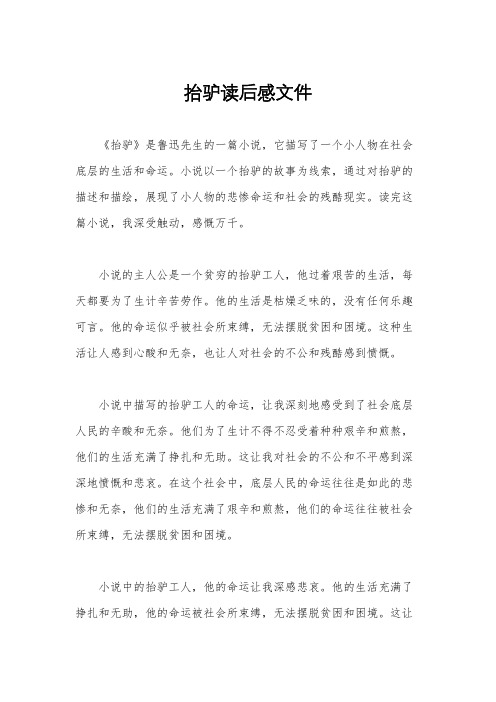 抬驴读后感文件

《抬驴》是鲁迅先生的一篇小说，它描写了一个小人物在社会底层的生活和命运。小说以一个抬驴的故事为线索，通过对抬驴的描述和描绘，展现了小人物的悲惨命运和社会的残酷现实。读完这篇小说，我深受触动，感慨万千。

小说的主人公是一个贫穷的抬驴工人，他过着艰苦的生活，每天都要为了生计辛苦劳作。他的生活是枯燥乏味的，没有任何乐趣可言。他的命运似乎被社会所束缚，无法摆脱贫困和困境。这种生活让人感到心酸和无奈，也让人对社会的不公和残酷感到愤慨。

小说中描写的抬驴工人的命运，让我深刻地感受到了社会底层人民的辛酸和无奈。他们为了生计不得不忍受着种种艰辛和煎熬，他们的生活充满了挣扎和无助。这让我对社会的不公和不平感到深深地愤慨和悲哀。在这个社会中，底层人民的命运往往是如此的悲惨和无奈，他们的生活充满了艰辛和煎熬，他们的命运往往被社会所束缚，无法摆脱贫困和困境。

小说中的抬驴工人，他的命运让我深感悲哀。他的生活充满了挣扎和无助，他的命运被社会所束缚，无法摆脱贫困和困境。这让